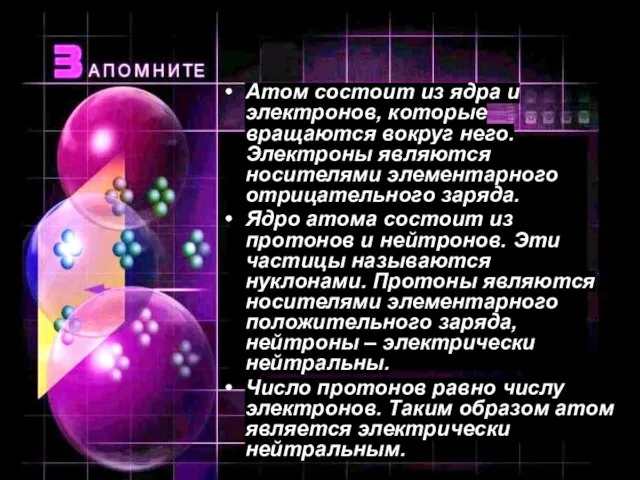 ЗАПОМНИТЕ

• Атом состоит из ядра и электронов, которые вращаются вокруг него. Электроны являются носителями элементарного отрицательного заряда.

• Ядро атома состоит из протонов и нейтронов. Эти частицы называются нуклонами. Протоны являются носителями элементарного положительного заряда, нейтроны – электрически нейтральны.

• Число протонов равно числу электронов. Таким образом атом является электрически нейтральным.